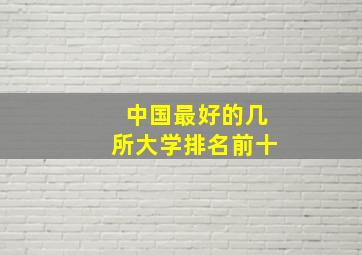 中国最好的几所大学排名前十